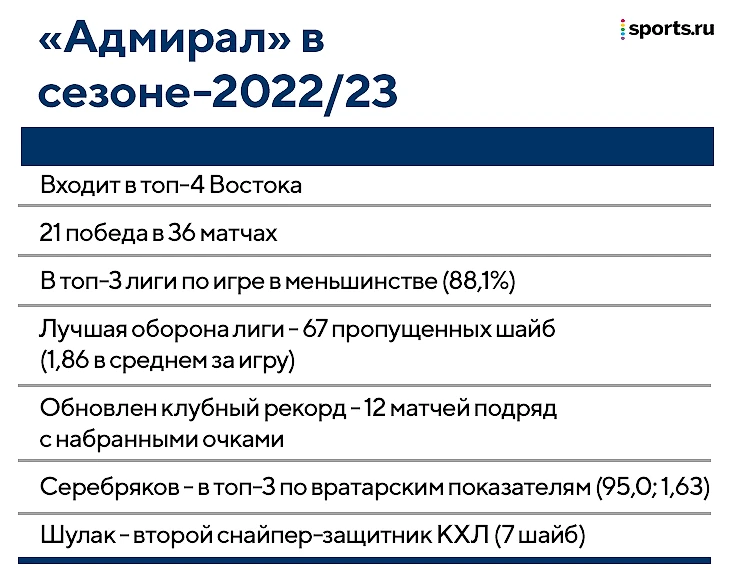 «Адмирал» в сезоне-2022/23

sports.ru

Входит в топ-4 Востока

21 победа в 36 матчах

В топ-3 лиги по игре в меньшинстве (88,1%)

Лучшая оборона лиги - 67 пропущенных шайб (1,86 в среднем за игру)

Обновлен клубный рекорд - 12 матчей подряд с набранными очками

Серебряков - в топ-3 по вратарским показателям (95,0; 1,63)

Шулак - второй снайпер-защитник КХЛ (7 шайб)